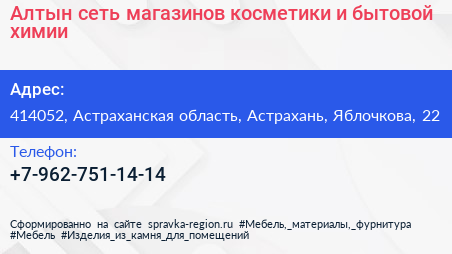 Алтын сеть магазинов косметики и бытовой химии

Адрес:

414052, Астраханская область, Астрахань, Яблочкова, 22

Телефон:

+7-962-751-14-14

Сформированно на сайте spravka-region.ru #Мебель,_материалы,_фурнитура #Мебель #Изделия_из_камня_для_помещений